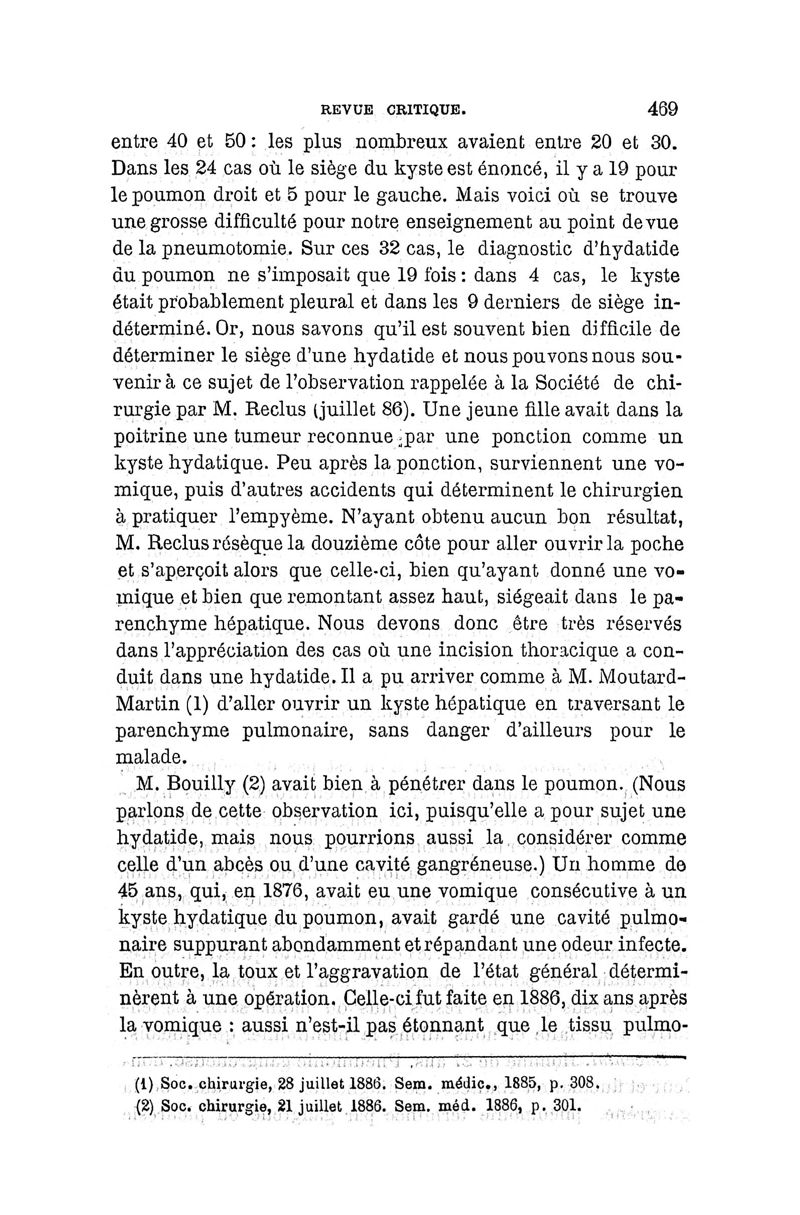 REVUE CRITIQUE. 469

entre 40 et 50 : les plus nombreux avaient entre 20 et 30. Dans les 24 cas où le siège du kyste est énoncé, il y a 19 pour le poumon droit et 5 pour le gauche. Mais voici où se trouve une grosse difficulté pour notre enseignement au point de vue de la pneumotomie. Sur ces 32 cas, le diagnostic d'hydatide du poumon ne s'imposait que 19 fois : dans 4 cas, le kyste était probablement pleural et dans les 9 derniers de siège indéterminé. Or, nous savons qu'il est souvent bien difficile de déterminer le siège d'une hydatide et nous pouvons nous souvenir à ce sujet de l'observation rappelée à la Société de chirurgie par M. Reclus (juillet 86). Une jeune fille avait dans la poitrine une tumeur reconnue par une ponction comme un kyste hydatique. Peu après la ponction, surviennent une vomique, puis d'autres accidents qui déterminent le chirurgien à pratiquer l'empyème. N'ayant obtenu aucun bon résultat, M. Reclus résèque la douzième côte pour aller ouvrir la poche et s'aperçoit alors que celle-ci, bien qu'ayant donné une vomique et bien que remontant assez haut, siégeait dans le parenchyme hépatique. Nous devons donc être très réservés dans l'appréciation des cas où une incision thoracique a conduit dans une hydatide. Il a pu arriver comme à M. Moutard-Martin (1) d'aller ouvrir un kyste hépatique en traversant le parenchyme pulmonaire, sans danger d'ailleurs pour le malade.

M. Bouilly (2) avait bien à pénétrer dans le poumon. (Nous parlons de cette observation ici, puisqu'elle a pour sujet une hydatide, mais nous pourrions aussi la considérer comme celle d'un abcès ou d'une cavité gangréneuse.) Un homme de 45 ans, qui, en 1876, avait eu une vomique consécutive à un kyste hydatique du poumon, avait gardé une cavité pulmonaire suppurant abondamment et répandant une odeur infecte. En outre, la toux et l'aggravation de l'état général déterminèrent à une opération. Celle-ci fut faite en 1886, dix ans après la vomique : aussi n'est-il pas étonnant que le tissu pulmo-

(1) Soc. chirurgie, 28 juillet 1886. Sem. médic., 1885, p. 308.
(2) Soc. chirurgie, 21 juillet 1886. Sem. méd. 1886, p. 301.